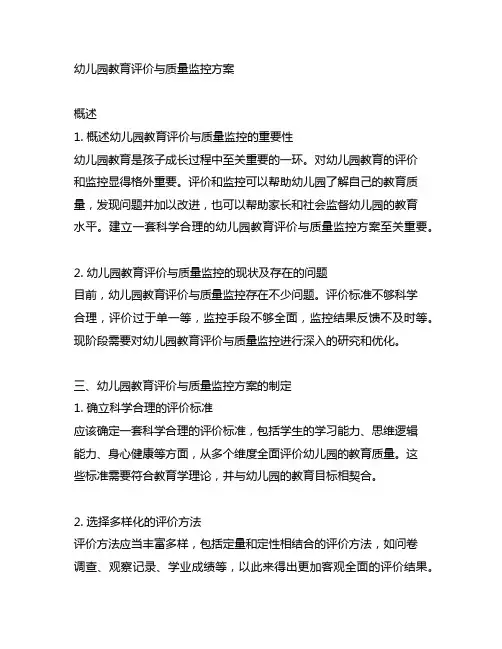 幼儿园教育评价与质量监控方案

概述
1. 概述幼儿园教育评价与质量监控的重要性
幼儿园教育是孩子成长过程中至关重要的一环。对幼儿园教育的评价和监控显得格外重要。评价和监控可以帮助幼儿园了解自己的教育质量，发现问题并加以改进，也可以帮助家长和社会监督幼儿园的教育水平。建立一套科学合理的幼儿园教育评价与质量监控方案至关重要。

2. 幼儿园教育评价与质量监控的现状及存在的问题
目前，幼儿园教育评价与质量监控存在不少问题。评价标准不够科学合理，评价过于单一等，监控手段不够全面，监控结果反馈不及时等。现阶段需要对幼儿园教育评价与质量监控进行深入的研究和优化。

三、幼儿园教育评价与质量监控方案的制定
1. 确立科学合理的评价标准
应该确定一套科学合理的评价标准，包括学生的学习能力、思维逻辑能力、身心健康等方面，从多个维度全面评价幼儿园的教育质量。这些标准需要符合教育学理论，并与幼儿园的教育目标相契合。

2. 选择多样化的评价方法
评价方法应当丰富多样，包括定量和定性相结合的评价方法，如问卷调查、观察记录、学业成绩等，以此来得出更加客观全面的评价结果。